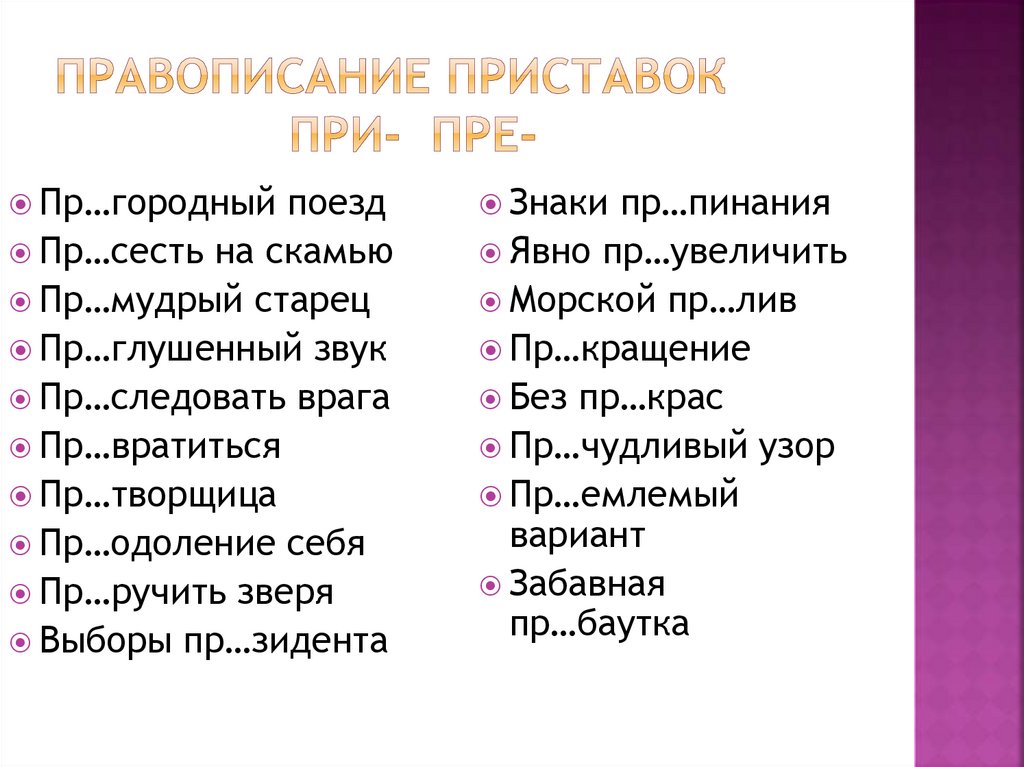 ПРАВОПИСАНИЕ ПРИСТАВОК ПРИ- ПРЕ-

Пр…городный поезд
Пр…сесть на скамью
Пр…мудрый старец
Пр…глушенный звук
Пр…следовать врага
Пр…вратиться
Пр…творщица
Пр…одоление себя
Пр…ручить зверя
Выборы пр…зидента

Знаки пр…пинания
Явно пр…увеличить
Морской пр…лив
Пр…кращение
Без пр…крас
Пр…чудливый узор
Пр…емлемый вариант
Забавная пр…баутка